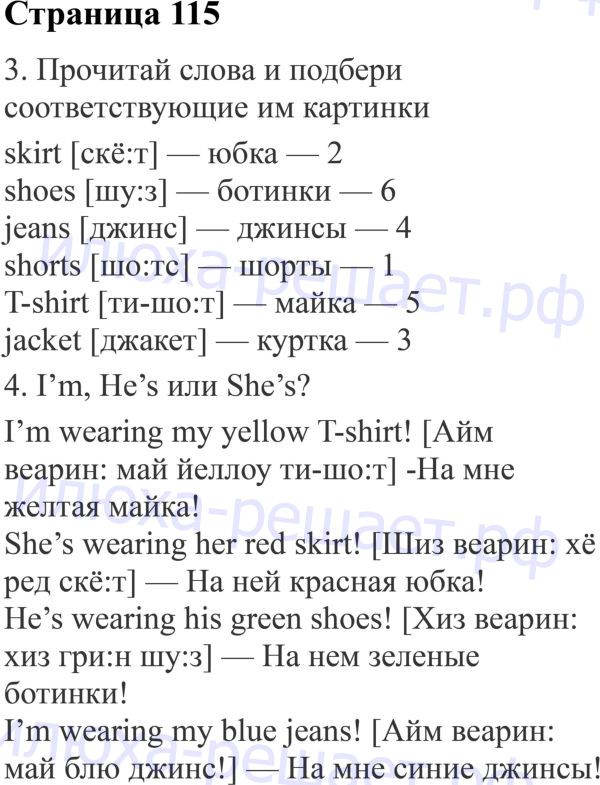 Страница 115

3. Прочитай слова и подбери соответствующие им картинки

skirt [скё:т] — юбка — 2
shoes [шу:з] — ботинки — 6
jeans [джинс] — джинсы — 4
shorts [шо:тс] — шорты — 1
T-shirt [ти-шо:т] — майка — 5
jacket [джакет] — куртка — 3

4. I'm, He's или She's?

I'm wearing my yellow T-shirt! [Айм веарин: май йеллоу ти-шо:т] -На мне желтая майка!
She's wearing her red skirt! [Шиз веарин: хё ред скё:т] — На ней красная юбка!
He's wearing his green shoes! [Хиз веарин: хиз гри:н шу:з] — На нем зеленые ботинки!
I'm wearing my blue jeans! [Айм веарин: май блю джинс!] — На мне синие джинсы!

Илюха-решает.рф
Илюха-решает.рф
Илюха-решает.рф